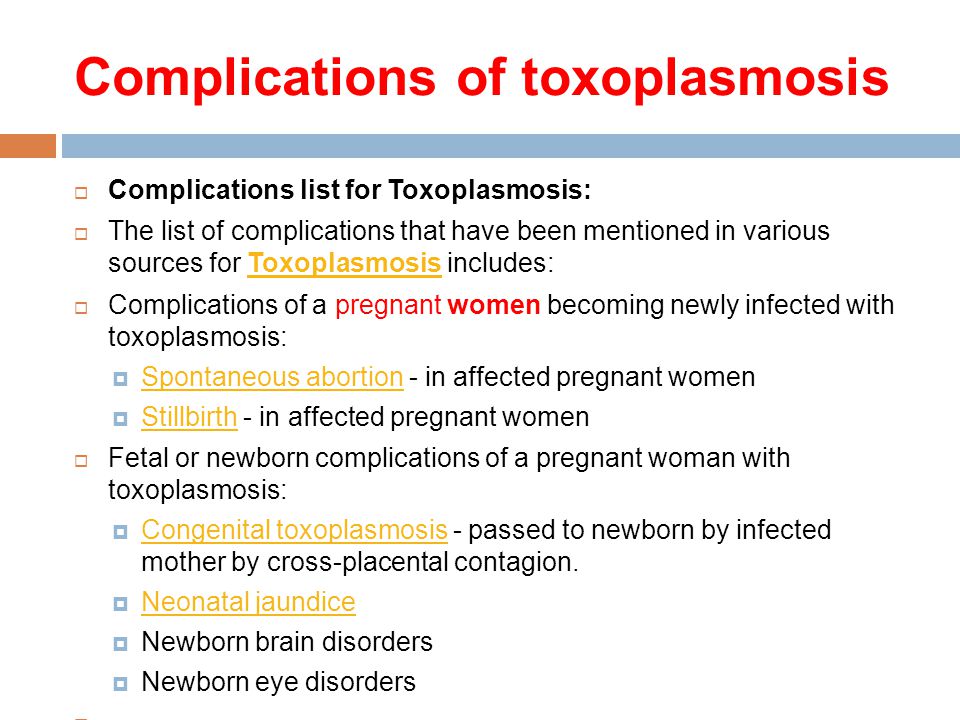 Complications of toxoplasmosis

Complications list for Toxoplasmosis:

The list of complications that have been mentioned in various sources for Toxoplasmosis includes:

Complications of a pregnant women becoming newly infected with toxoplasmosis:

Spontaneous abortion - in affected pregnant women

Stillbirth - in affected pregnant women

Fetal or newborn complications of a pregnant woman with toxoplasmosis:

Congenital toxoplasmosis - passed to newborn by infected mother by cross-placental contagion.

Neonatal jaundice

Newborn brain disorders

Newborn eye disorders